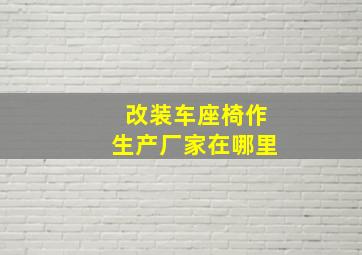 改装车座椅作
生产厂家在哪里